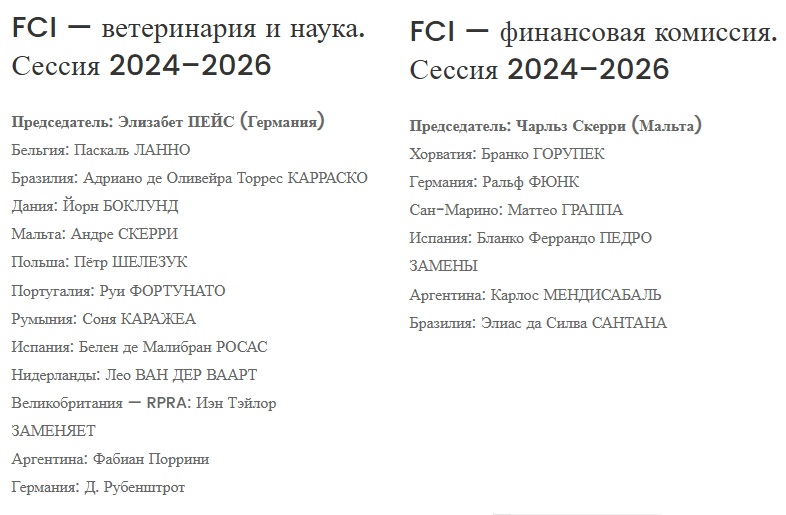 FCI — ветеринария и наука. Сессия 2024–2026

Председатель: Элизабет ПЕЙС (Германия)

Бельгия: Паскаль ЛАННО

Бразилия: Адриано де Оливейра Торрес КАРРАСКО

Дания: Йорн БОКЛУНД

Мальта: Андре СКЕРРИ

Польша: Пётр ШЕЛЕЗУК

Португалия: Руи ФОРТУНАТО

Румыния: Соня КАРАЖЕА

Испания: Белен де Малибран РОСАС

Нидерланды: Лео ВАН ДЕР ВААРТ

Великобритания — RPRA: Иэн Тэйлор

ЗАМЕНЯЕТ

Аргентина: Фабиан Поррини

Германия: Д. Рубенштрот

FCI — финансовая комиссия. Сессия 2024–2026

Председатель: Чарльз Скерри (Мальта)

Хорватия: Бранко ГОРУПЕК

Германия: Ральф ФЮНК

Сан-Марино: Маттео ГРАППА

Испания: Бланко Феррандо ПЕДРО

ЗАМЕНЫ

Аргентина: Карлос МЕНДИСАБАЛЬ

Бразилия: Элиас да Силва САНТАНА